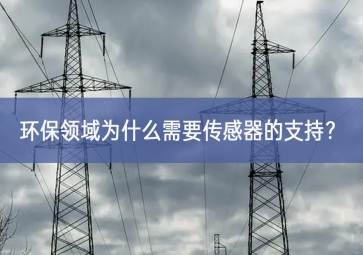 环保领域为什么需要传感器的支持?